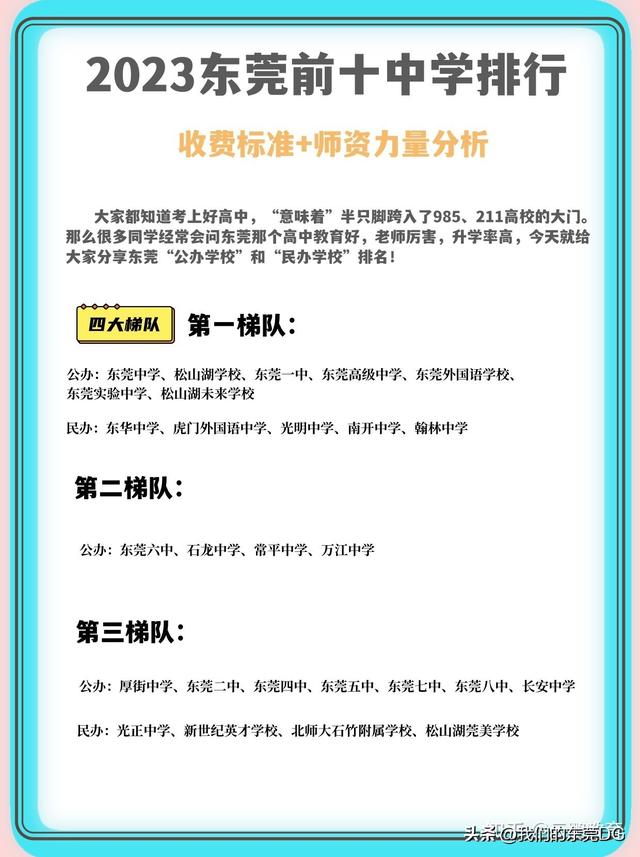 2023东莞前十中学排行

收费标准+师资力量分析

大家都知道考上好高中，“意味着”半只脚跨入了985、211高校的大门。那么很多同学经常会问东莞那个高中教育好，老师厉害，升学率高，今天就给大家分享东莞“公办学校”和“民办学校”排名！

四大梯队

第一梯队：

公办：东莞中学、松山湖学校、东莞一中、东莞高级中学、东莞外国语学校、东莞实验中学、松山湖未来学校

民办：东华中学、虎门外国语中学、光明中学、南开中学、翰林中学

第二梯队：

公办：东莞六中、石龙中学、常平中学、万江中学

第三梯队：

公办：厚街中学、东莞二中、东莞四中、东莞五中、东莞七中、东莞八中、长安中学

民办：光正中学、新世纪英才学校、北师大石竹附属学校、松山湖莞美学校

头条 @我们的东莞DG